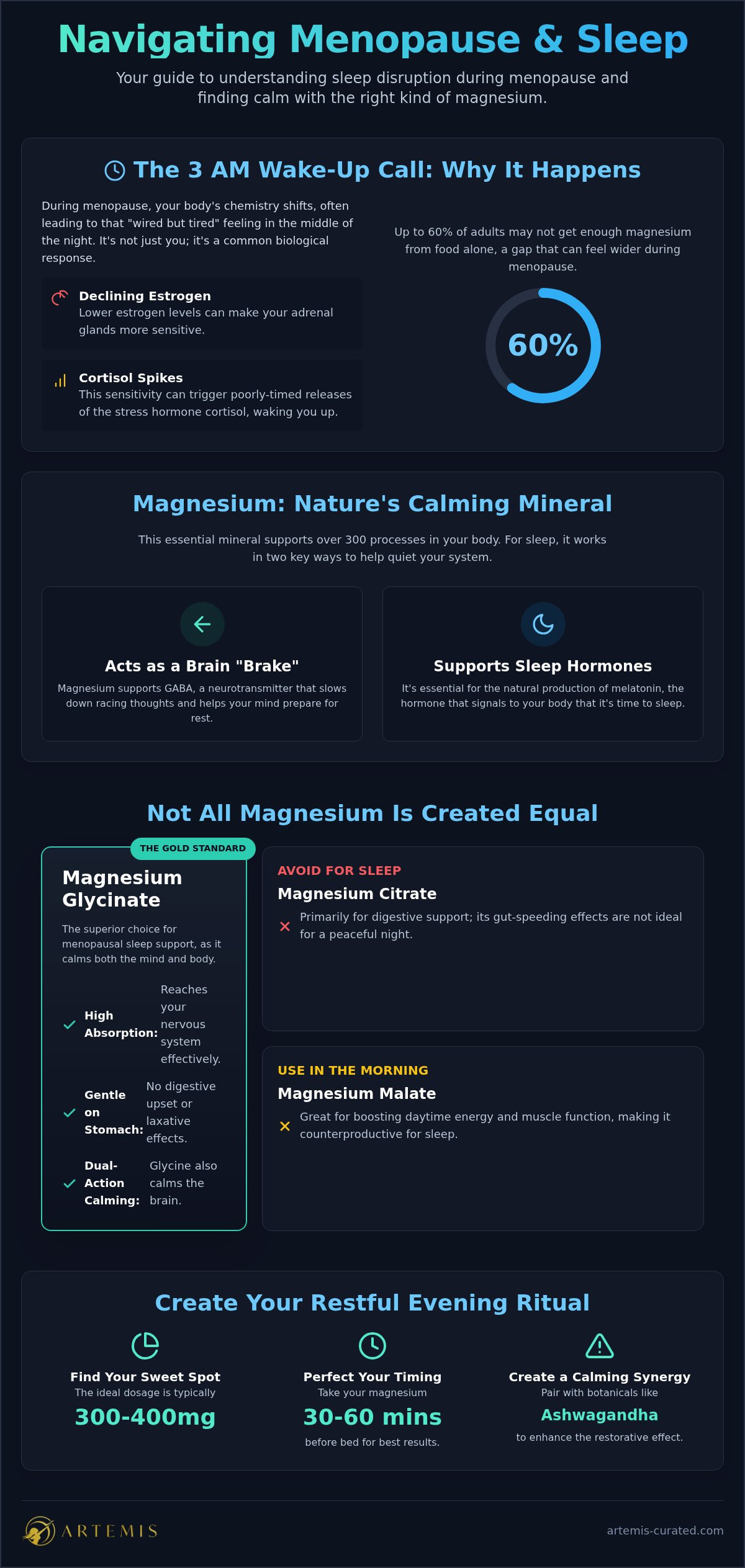 Navigating Menopause & Sleep

Your guide to understanding sleep disruption during menopause and finding calm with the right kind of magnesium.

The 3 AM Wake-Up Call: Why It Happens

During menopause, your body's chemistry shifts, often leading to that "wired but tired" feeling in the middle of the night. It's not just you; it's a common biological response.

Declining Estrogen
Lower estrogen levels can make your adrenal glands more sensitive.

Cortisol Spikes
This sensitivity can trigger poorly-timed releases of the stress hormone cortisol, waking you up.

Up to 60% of adults may not get enough magnesium from food alone, a gap that can feel wider during menopause.

60%

Magnesium: Nature's Calming Mineral

This essential mineral supports over 300 processes in your body. For sleep, it works in two key ways to help quiet your system.

Acts as a Brain "Brake"
Magnesium supports GABA, a neurotransmitter that slows down racing thoughts and helps your mind prepare for rest.

Supports Sleep Hormones
It's essential for the natural production of melatonin, the hormone that signals to your body that it's time to sleep.

Not All Magnesium Is Created Equal

THE GOLD STANDARD
Magnesium Glycinate
The superior choice for menopausal sleep support, as it calms both the mind and body.

High Absorption: Reaches your nervous system effectively.
Gentle on Stomach: No digestive upset or laxative effects.
Dual-Action Calming: Glycine also calms the brain.

AVOID FOR SLEEP
Magnesium Citrate
Primarily for digestive support; its gut-speeding effects are not ideal for a peaceful night.

USE IN THE MORNING
Magnesium Malate
Great for boosting daytime energy and muscle function, making it counterproductive for sleep.

Create Your Restful Evening Ritual

Find Your Sweet Spot
The ideal dosage is typically
300-400mg

Perfect Your Timing
Take your magnesium
30-60 mins
before bed for best results.

Create a Calming Synergy
Pair with botanicals like
Ashwagandha
to enhance the restorative effect.

ARTEMIS
artemis-curated.com